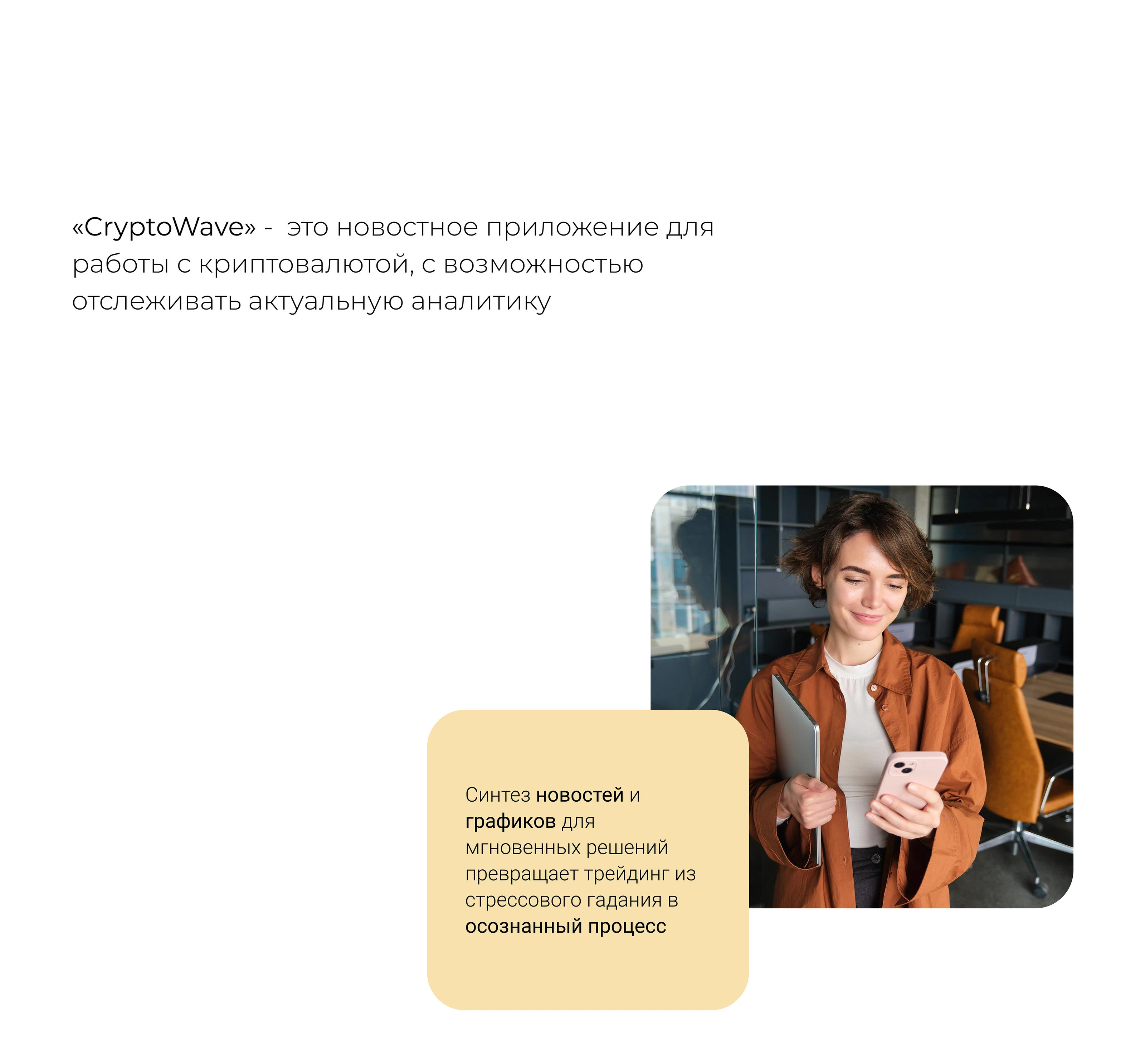 «CryptoWave» - это новостное приложение для работы с криптовалютой, с возможностью отслеживать актуальную аналитику

Синтез новостей и графиков для мгновенных решений превращает трейдинг из стрессового гадания в осознанный процесс